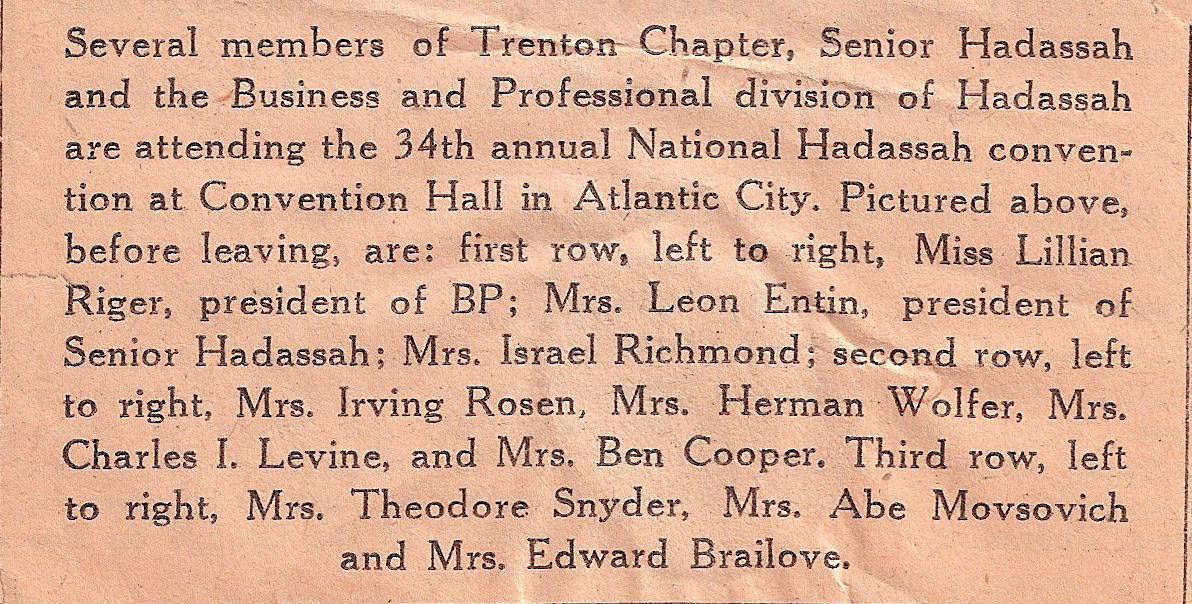 Several members of Trenton Chapter, Senior Hadassah and the Business and Professional division of Hadassah are attending the 34th annual National Hadassah convention at Convention Hall in Atlantic City. Pictured above, before leaving, are: first row, left to right, Miss Lillian Riger, president of BP; Mrs. Leon Entin, president of Senior Hadassah; Mrs. Israel Richmond; second row, left to right, Mrs. Irving Rosen, Mrs. Herman Wolfer, Mrs. Charles I. Levine, and Mrs. Ben Cooper. Third row, left to right, Mrs. Theodore Snyder, Mrs. Abe Movsovich and Mrs. Edward Brailove.